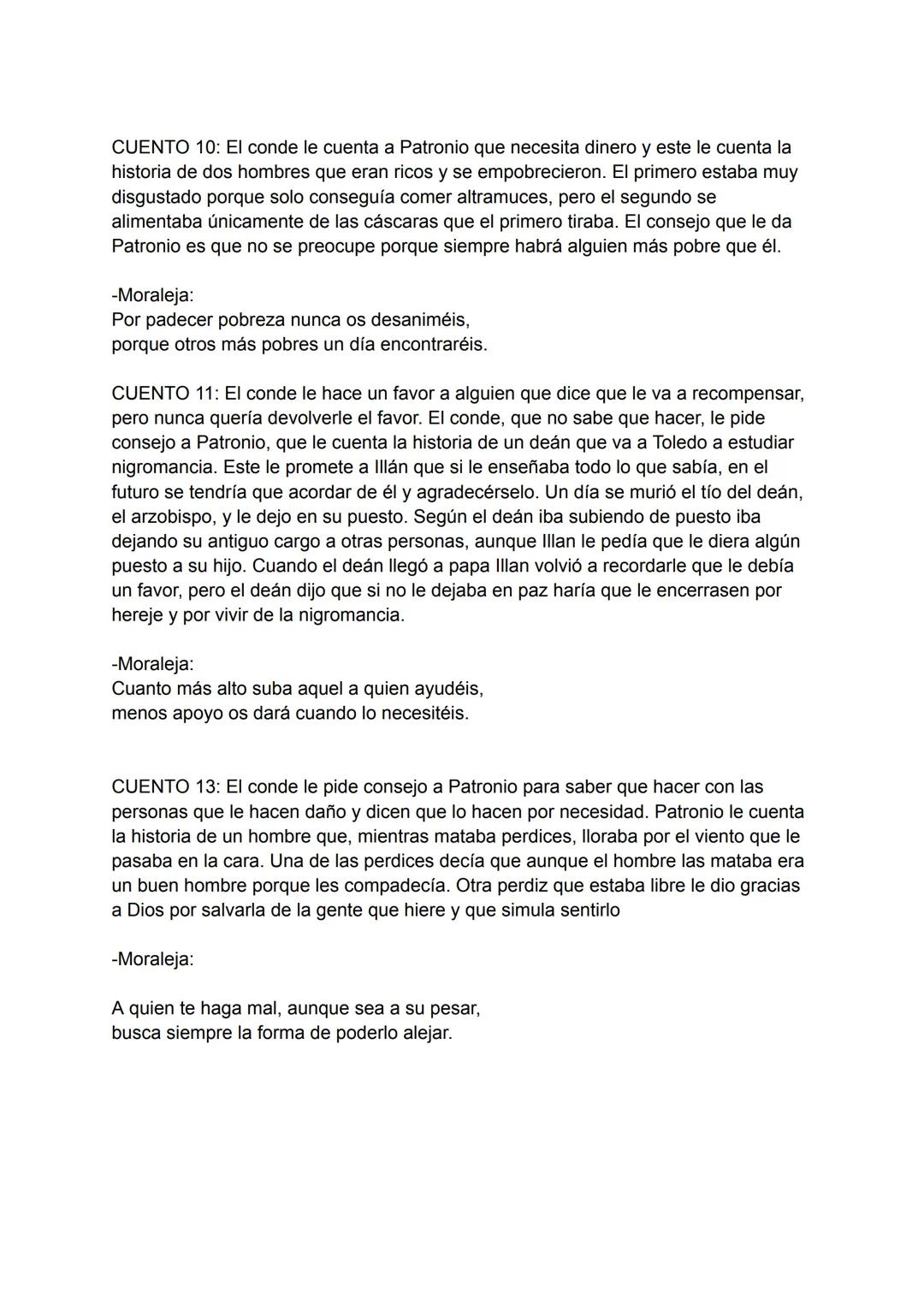 CUENTO 10: El conde le cuenta a Patronio que necesita dinero y este le cuenta la historia de dos hombres que eran ricos y se empobrecieron. El primero estaba muy disgustado porque solo conseguía comer altramuces, pero el segundo se alimentaba únicamente de las cáscaras que el primero tiraba. El consejo que le da Patronio es que no se preocupe porque siempre habrá alguien más pobre que él.

-Moraleja:
Por padecer pobreza nunca os desaniméis,
porque otros más pobres un día encontraréis.

CUENTO 11: El conde le hace un favor a alguien que dice que le va a recompensar, pero nunca quería devolverle el favor. El conde, que no sabe que hacer, le pide consejo a Patronio, que le cuenta la historia de un deán que va a Toledo a estudiar nigromancia. Este le promete a Illán que si le enseñaba todo lo que sabía, en el futuro se tendría que acordar de él y agradecérselo. Un día se murió el tío del deán, el arzobispo, y le dejo en su puesto. Según el deán iba subiendo de puesto iba dejando su antiguo cargo a otras personas, aunque Illan le pedía que le diera algún puesto a su hijo. Cuando el deán llegó a papa Illan volvió a recordarle que le debía un favor, pero el deán dijo que si no le dejaba en paz haría que le encerrasen por hereje y por vivir de la nigromancia.

-Moraleja:
Cuanto más alto suba aquel a quien ayudéis,
menos apoyo os dará cuando lo necesitéis.

CUENTO 13: El conde le pide consejo a Patronio para saber que hacer con las personas que le hacen daño y dicen que lo hacen por necesidad. Patronio le cuenta la historia de un hombre que, mientras mataba perdices, lloraba por el viento que le pasaba en la cara. Una de las perdices decía que aunque el hombre las mataba era un buen hombre porque les compadecía. Otra perdiz que estaba libre le dio gracias a Dios por salvarla de la gente que hiere y que simula sentirlo

-Moraleja:

A quien te haga mal, aunque sea a su pesar,
busca siempre la forma de poderlo alejar.